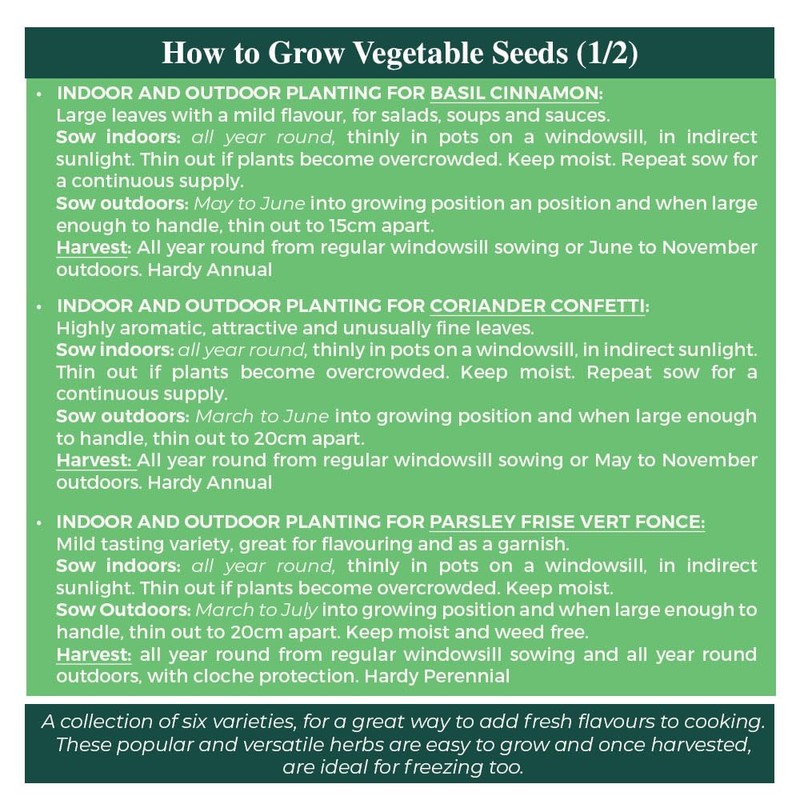 How to Grow Vegetable Seeds (1/2)

• INDOOR AND OUTDOOR PLANTING FOR BASIL CINNAMON:
Large leaves with a mild flavour, for salads, soups and sauces.
Sow indoors: all year round, thinly in pots on a windowsill, in indirect sunlight. Thin out if plants become overcrowded. Keep moist. Repeat sow for a continuous supply.
Sow outdoors: May to June into growing position an position and when large enough to handle, thin out to 15cm apart.
Harvest: All year round from regular windowsill sowing or June to November outdoors. Hardy Annual

• INDOOR AND OUTDOOR PLANTING FOR CORIANDER CONFETTI:
Highly aromatic, attractive and unusually fine leaves.
Sow indoors: all year round, thinly in pots on a windowsill, in indirect sunlight. Thin out if plants become overcrowded. Keep moist. Repeat sow for a continuous supply.
Sow outdoors: March to June into growing position and when large enough to handle, thin out to 20cm apart.
Harvest: All year round from regular windowsill sowing or May to November outdoors. Hardy Annual

• INDOOR AND OUTDOOR PLANTING FOR PARSLEY FRISE VERT FONCE:
Mild tasting variety, great for flavouring and as a garnish.
Sow indoors: all year round, thinly in pots on a windowsill, in indirect sunlight. Thin out if plants become overcrowded. Keep moist.
Sow Outdoors: March to July into growing position and when large enough to handle, thin out to 20cm apart. Keep moist and weed free.
Harvest: all year round from regular windowsill sowing and all year round outdoors, with cloche protection. Hardy Perennial

A collection of six varieties, for a great way to add fresh flavours to cooking. These popular and versatile herbs are easy to grow and once harvested, are ideal for freezing too.